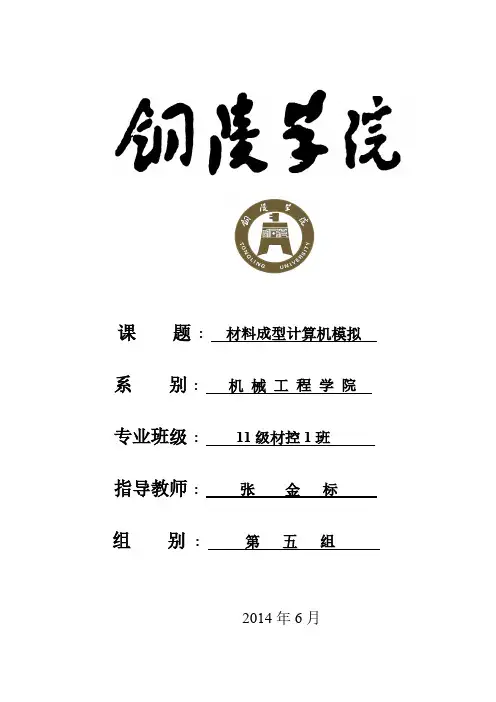 铜陵学院

铜陵学院
TONGLING UNIVERSITY

课 题： 材料成型计算机模拟

系 别： 机 械 工 程 学 院

专业班级： 11 级材控 1 班

指导教师： 张 金 标

组 别： 第 五 组

2014 年 6 月